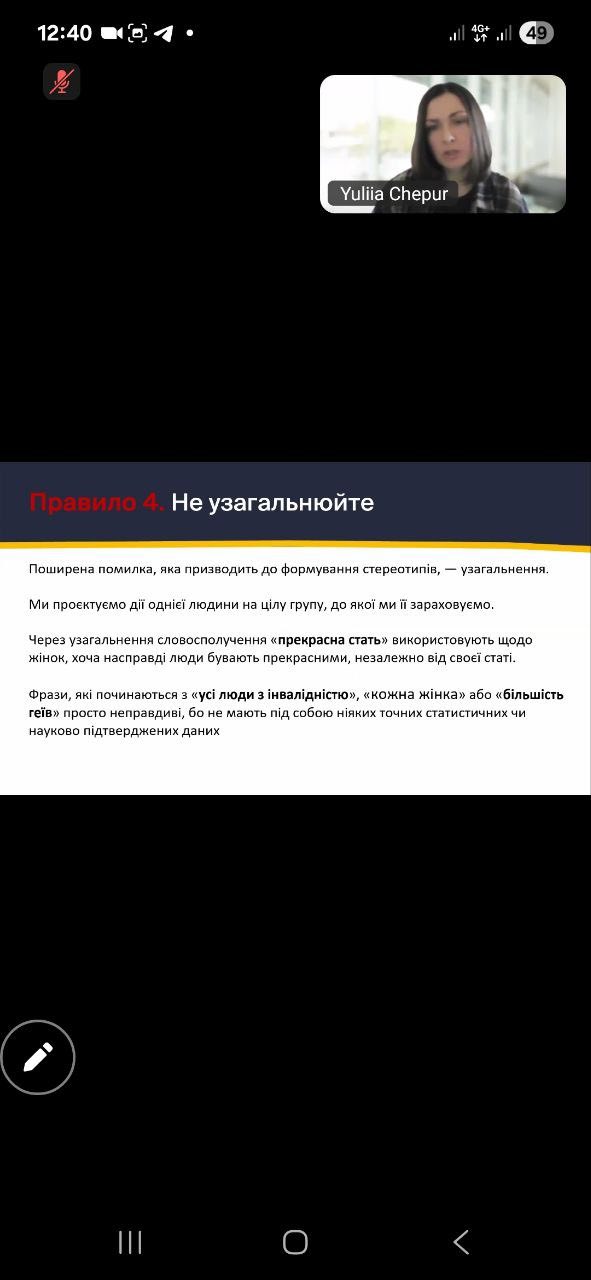 12:40

4G+

49

Yuliia Chepur

Правило 4. Не узагальнюйте

Поширена помилка, яка призводить до формування стереотипів, — узагальнення.

Ми проєктуємо дії однієї людини на цілу групу, до якої ми її зараховуємо.

Через узагальнення словосполучення «прекрасна стать» використовують щодо жінок, хоча насправді люди бувають прекрасними, незалежно від своєї статі.

Фрази, які починаються з «усі люди з інвалідністю», «кожна жінка» або «більшість геїв» просто неправдиві, бо не мають під собою ніяких точних статистичних чи науково підтверджених даних